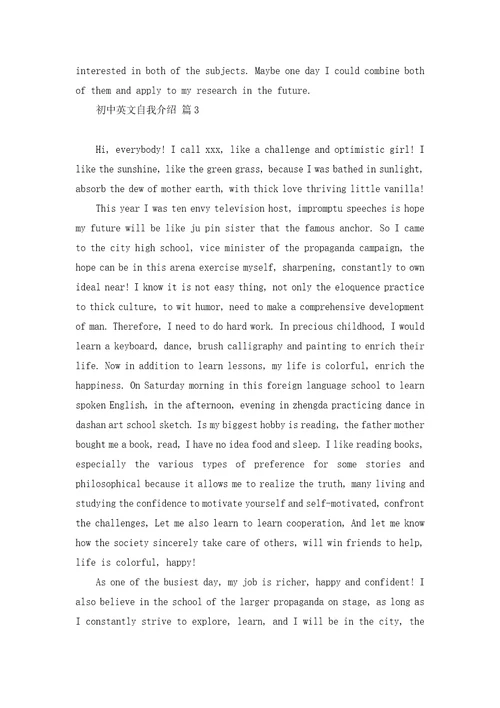 interested in both of the subjects. Maybe one day I could combine both of them and apply to my research in the future.

初中英文自我介绍 篇3

Hi, everybody! I call xxx, like a challenge and optimistic girl! I like the sunshine, like the green grass, because I was bathed in sunlight, absorb the dew of mother earth, with thick love thriving little vanilla!

This year I was ten envy television host, impromptu speeches is hope my future will be like ju pin sister that the famous anchor. So I came to the city high school, vice minister of the propaganda campaign, the hope can be in this arena exercise myself, sharpening, constantly to own ideal near! I know it is not easy thing, not only the eloquence practice to thick culture, to wit humor, need to make a comprehensive development of man. Therefore, I need to do hard work. In precious childhood, I would learn a keyboard, dance, brush calligraphy and painting to enrich their life. Now in addition to learn lessons, my life is colorful, enrich the happiness. On Saturday morning in this foreign language school to learn spoken English, in the afternoon, evening in zhengda practicing dance in dashan art school sketch. Is my biggest hobby is reading, the father mother bought me a book, read, I have no idea food and sleep. I like reading books, especially the various types of preference for some stories and philosophical because it allows me to realize the truth, many living and studying the confidence to motivate yourself and self-motivated, confront the challenges, Let me also learn to learn cooperation, And let me know how the society sincerely take care of others, will win friends to help, life is colorful, happy!

As one of the busiest day, my job is richer, happy and confident! I also believe in the school of the larger propaganda on stage, as long as I constantly strive to explore, learn, and I will be in the city, the